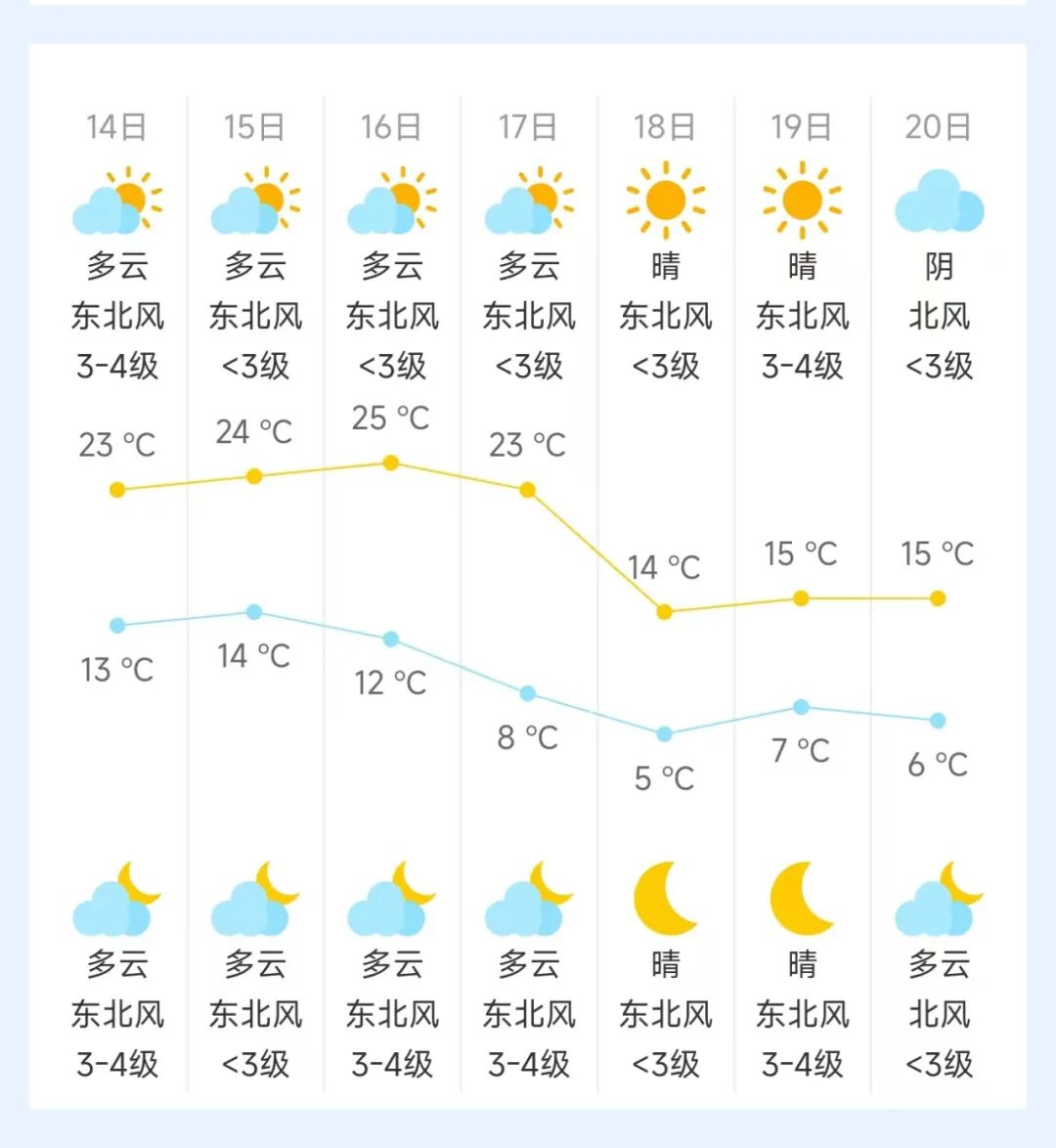 | 14日 | 15日 | 16日 | 17日 | 18日 | 19日 | 20日 |
|---|---|---|---|---|---|---|
| 多云 | 多云 | 多云 | 多云 | 晴 | 晴 | 阴 |
| 东北风 | 东北风 | 东北风 | 东北风 | 东北风 | 东北风 | 北风 |
| 3-4级 | <3级 | <3级 | <3级 | <3级 | 3-4级 | <3级 |
| 23 °C | 24 °C | 25 °C | 23 °C | 14 °C | 15 °C | 15 °C |
| 13 °C | 14 °C | 12 °C | 8 °C | 5 °C | 7 °C | 6 °C |
| 多云 | 多云 | 多云 | 多云 | 晴 | 晴 | 多云 |
| 东北风 | 东北风 | 东北风 | 东北风 | 东北风 | 东北风 | 北风 |
| 3-4级 | <3级 | 3-4级 | 3-4级 | <3级 | 3-4级 | <3级 |